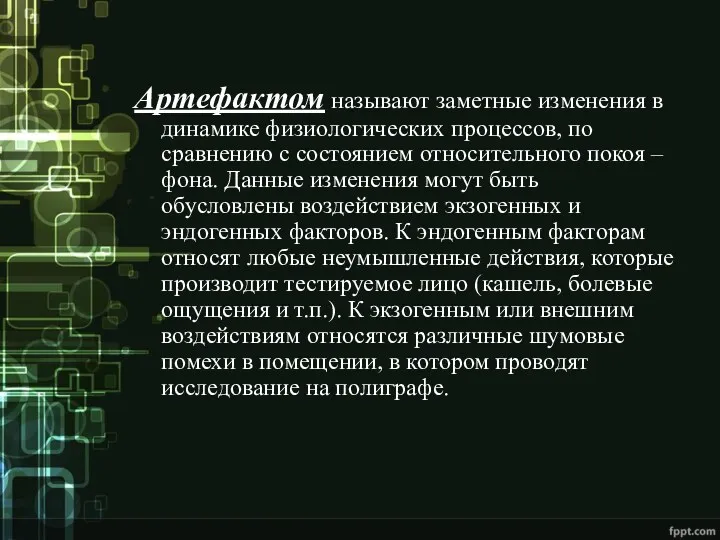 Артефактом называют заметные изменения в динамике физиологических процессов, по сравнению с состоянием относительного покоя – фона. Данные изменения могут быть обусловлены воздействием экзогенных и эндогенных факторов. К эндогенным факторам относят любые неумышленные действия, которые производит тестируемое лицо (кашель, болевые ощущения и т.п.). К экзогенным или внешним воздействиям относятся различные шумовые помехи в помещении, в котором проводят исследование на полиграфе.

fppt.com